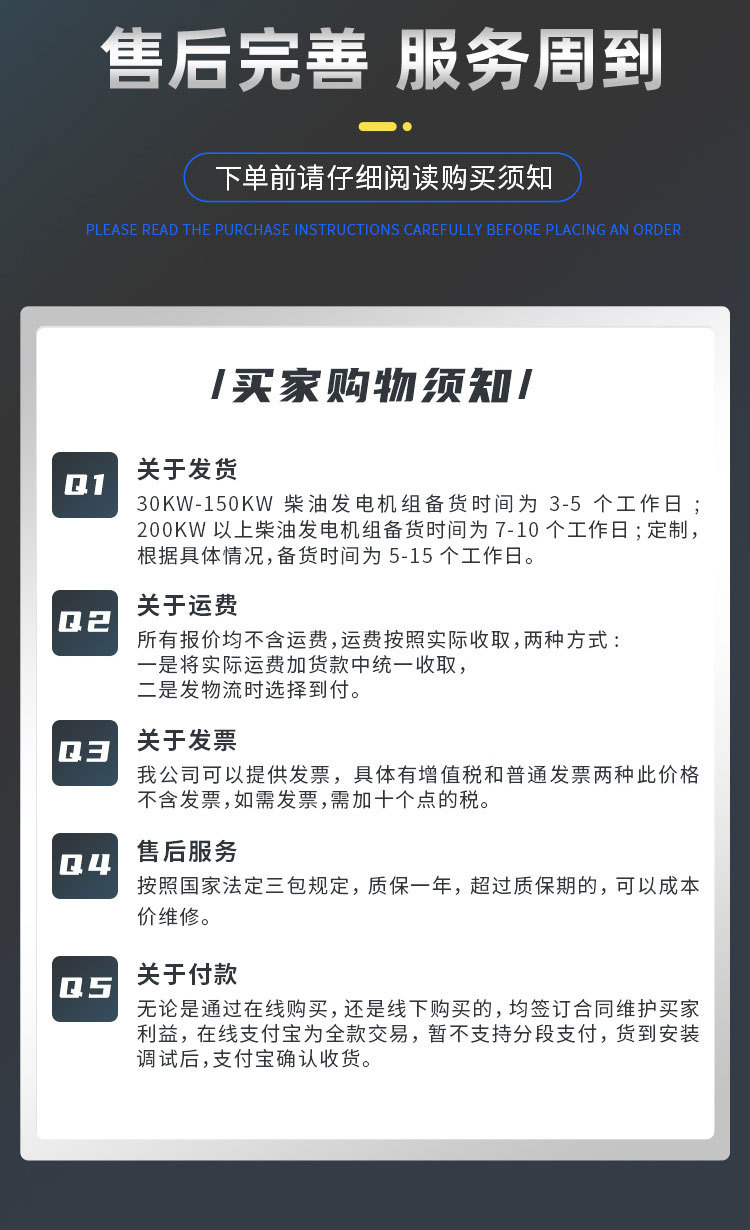 售后完善 服务周到

下单前请仔细阅读购买须知

PLEASE READ THE PURCHASE INSTRUCTIONS CAREFULLY BEFORE PLACING AN ORDER

/买家购物须知/

Q1

关于发货

30KW-150KW柴油发电机组备货时间为3-5个工作日；200KW以上柴油发电机组备货时间为7-10个工作日；定制，根据具体情况,备货时间为5-15个工作日。

Q2

关于运费

所有报价均不含运费,运费按照实际收取,两种方式：
一是将实际运费加货款中统一收取,
二是发物流时选择到付。

Q3

关于发票

我公司可以提供发票，具体有增值税和普通发票两种此价格不含发票,如需发票,需加十个点的税。

Q4

售后服务

按照国家法定三包规定，质保一年，超过质保期的，可以成本价维修。

Q5

关于付款

无论是通过在线购买,还是线下购买的,均签订合同维护买家利益，在线支付宝为全款交易，暂不支持分段支付，货到安装调试后,支付宝确认收货。